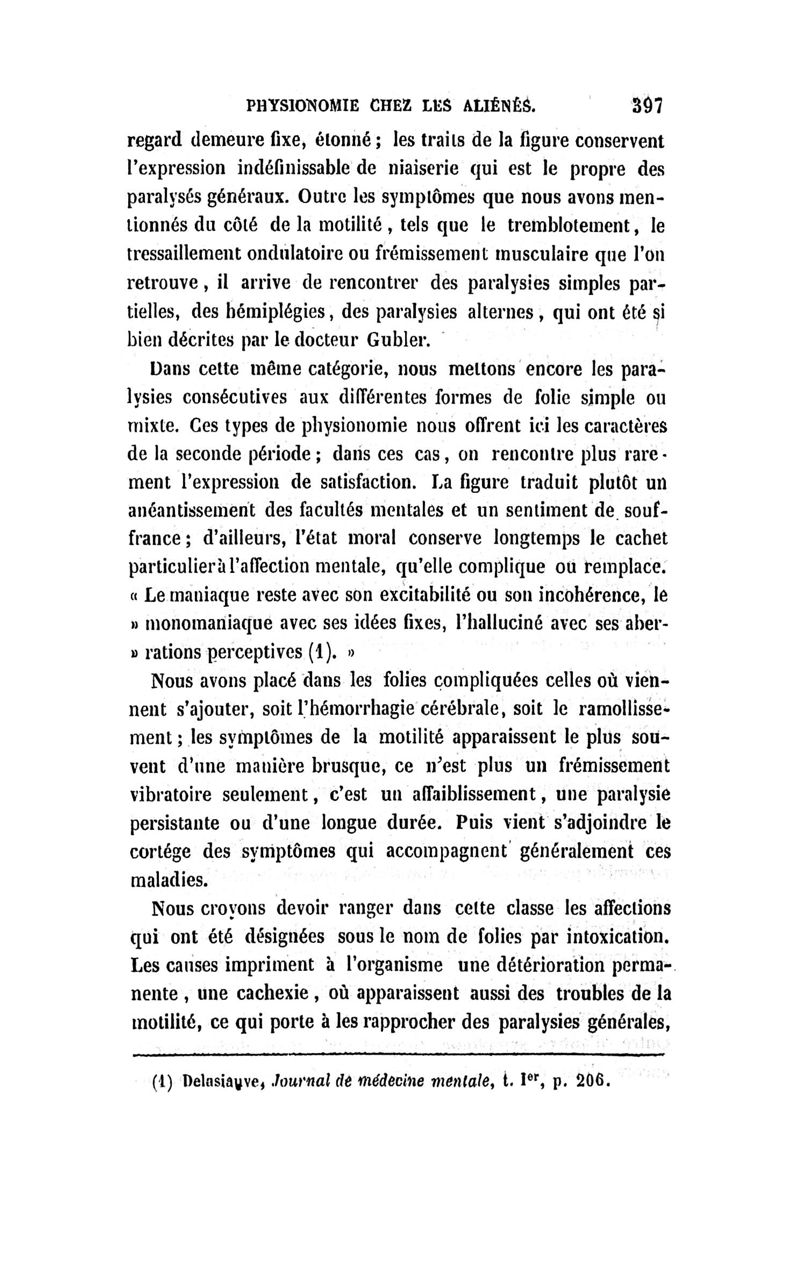 PHYSIONOMIE CHEZ LES ALIÉNÉS. 397

regard demeure fixe, étonné ; les traits de la figure conservent l'expression indéfinissable de niaiserie qui est le propre des paralysés généraux. Outre les symptômes que nous avons mentionnés du côté de la motilité, tels que le tremblotement, le tressaillement ondulatoire ou frémissement musculaire que l'on retrouve, il arrive de rencontrer des paralysies simples partielles, des hémiplégies, des paralysies alternes, qui ont été si bien décrites par le docteur Gubler.

Dans cette même catégorie, nous mettons encore les paralysies consécutives aux différentes formes de folie simple ou mixte. Ces types de physionomie nous offrent ici les caractères de la seconde période ; dans ces cas, on rencontre plus rarement l'expression de satisfaction. La figure traduit plutôt un anéantissement des facultés mentales et un sentiment de souffrance ; d'ailleurs, l'état moral conserve longtemps le cachet particulier à l'affection mentale, qu'elle complique ou remplace. « Le maniaque reste avec son excitabilité ou son incohérence, le » monomaniaque avec ses idées fixes, l'halluciné avec ses aber- » rations perceptives (1). »

Nous avons placé dans les folies compliquées celles où viennent s'ajouter, soit l'hémorrhagie cérébrale, soit le ramollissement ; les symptômes de la motilité apparaissent le plus souvent d'une manière brusque, ce n'est plus un frémissement vibratoire seulement, c'est un affaiblissement, une paralysie persistante ou d'une longue durée. Puis vient s'adjoindre le cortége des symptômes qui accompagnent généralement ces maladies.

Nous croyons devoir ranger dans cette classe les affections qui ont été désignées sous le nom de folies par intoxication. Les causes impriment à l'organisme une détérioration permanente, une cachexie, où apparaissent aussi des troubles de la motilité, ce qui porte à les rapprocher des paralysies générales,

(1) Delasiauve, Journal de médecine mentale, t. Ier, p. 206.